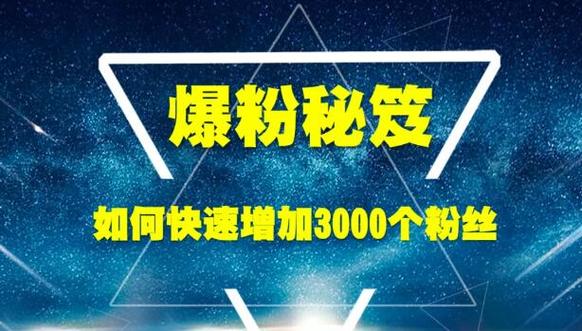 爆粉秘笈

如何快速增加3000个粉丝